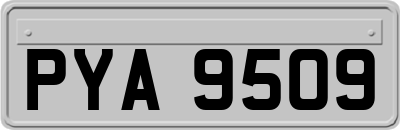 PYA 9509